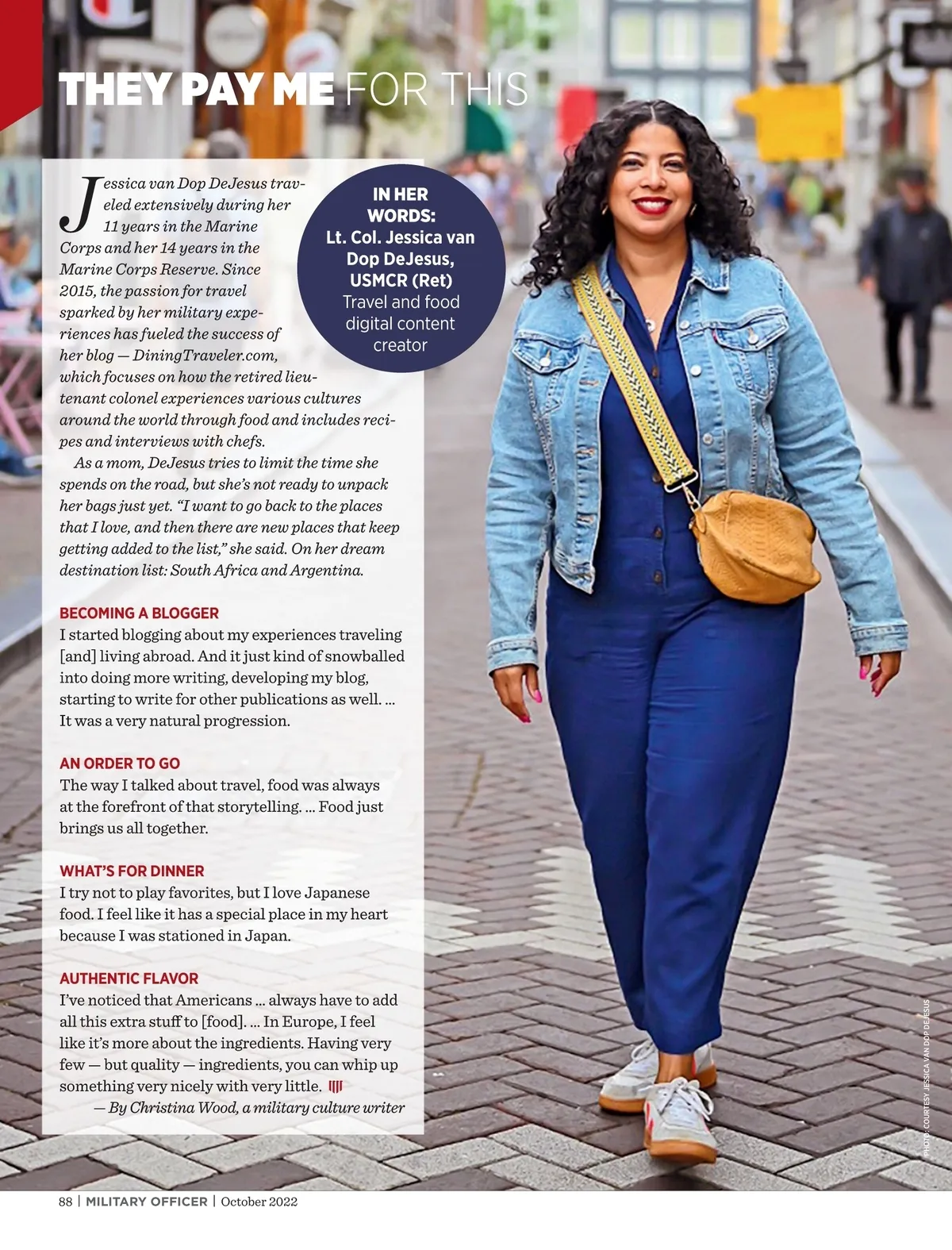 THEY PAY ME FOR THIS

Jessica van Dop DeJesus traveled extensively during her 11 years in the Marine Corps and her 14 years in the Marine Corps Reserve. Since 2015, the passion for travel sparked by her military experiences has fueled the success of her blog — DiningTraveler.com, which focuses on how the retired lieutenant colonel experiences various cultures around the world through food and includes recipes and interviews with chefs.

As a mom, DeJesus tries to limit the time she spends on the road, but she's not ready to unpack her bags just yet. "I want to go back to the places that I love, and then there are new places that keep getting added to the list," she said. On her dream destination list: South Africa and Argentina.

IN HER WORDS: Lt. Col. Jessica van Dop DeJesus, USMCR (Ret) Travel and food digital content creator

BECOMING A BLOGGER
I started blogging about my experiences traveling [and] living abroad. And it just kind of snowballed into doing more writing, developing my blog, starting to write for other publications as well. ... It was a very natural progression.

AN ORDER TO GO
The way I talked about travel, food was always at the forefront of that storytelling. ... Food just brings us all together.

WHAT'S FOR DINNER
I try not to play favorites, but I love Japanese food. I feel like it has a special place in my heart because I was stationed in Japan.

AUTHENTIC FLAVOR
I've noticed that Americans ... always have to add all this extra stuff to [food]. ... In Europe, I feel like it's more about the ingredients. Having very few — but quality — ingredients, you can whip up something very nicely with very little.
— By Christina Wood, a military culture writer

PHOTO: COURTESY JESSICA VAN DOP DEJESUS

88 | MILITARY OFFICER | October 2022